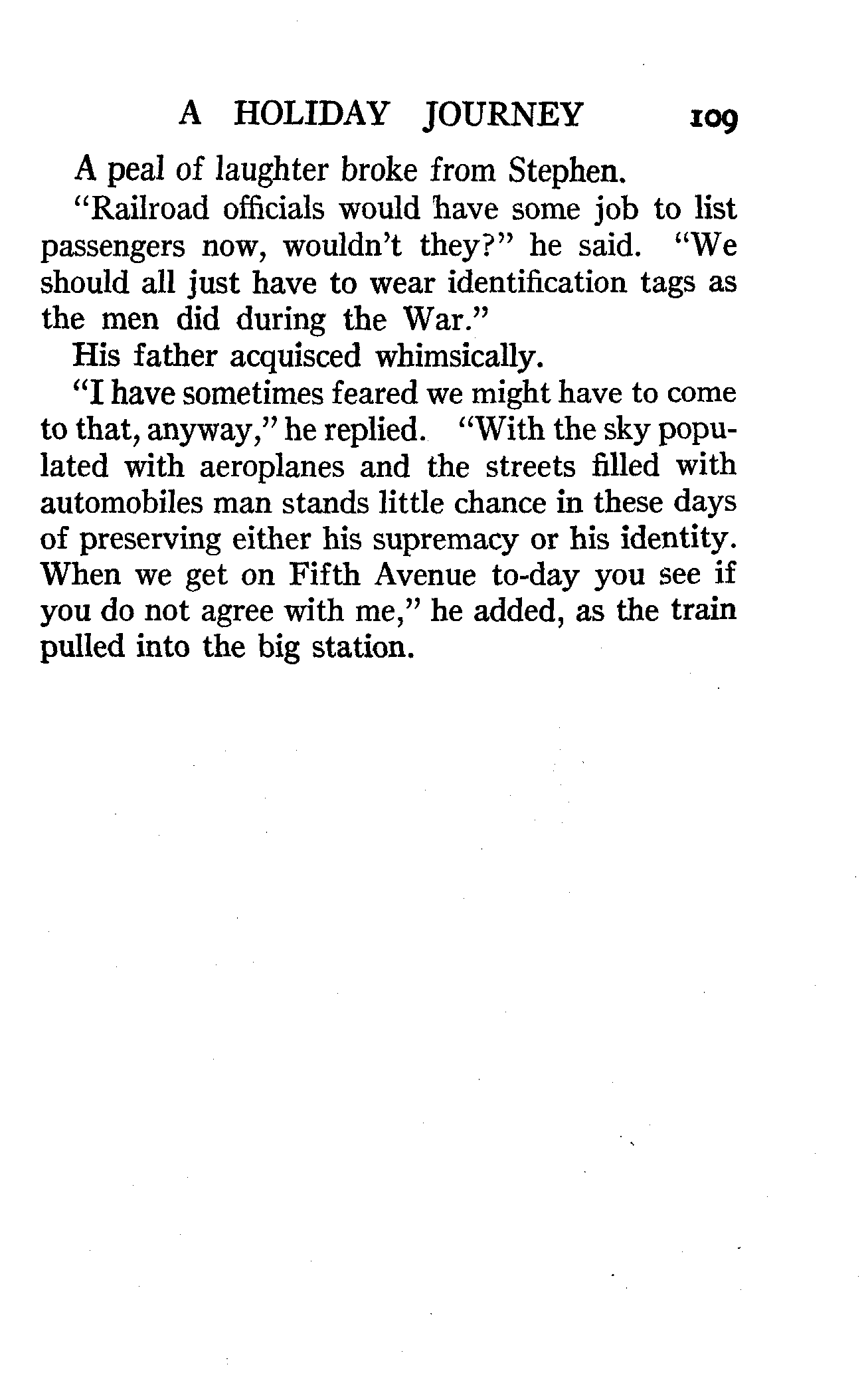 A HOLIDAY JOURNEY 109

A peal of laughter broke from Stephen.

"Railroad officials would have some job to list passengers now, wouldn't they?" he said. "We should all just have to wear identification tags as the men did during the War."

His father acquisced whimsically.

"I have sometimes feared we might have to come to that, anyway," he replied. "With the sky populated with aeroplanes and the streets filled with automobiles man stands little chance in these days of preserving either his supremacy or his identity. When we get on Fifth Avenue to-day you see if you do not agree with me," he added, as the train pulled into the big station.